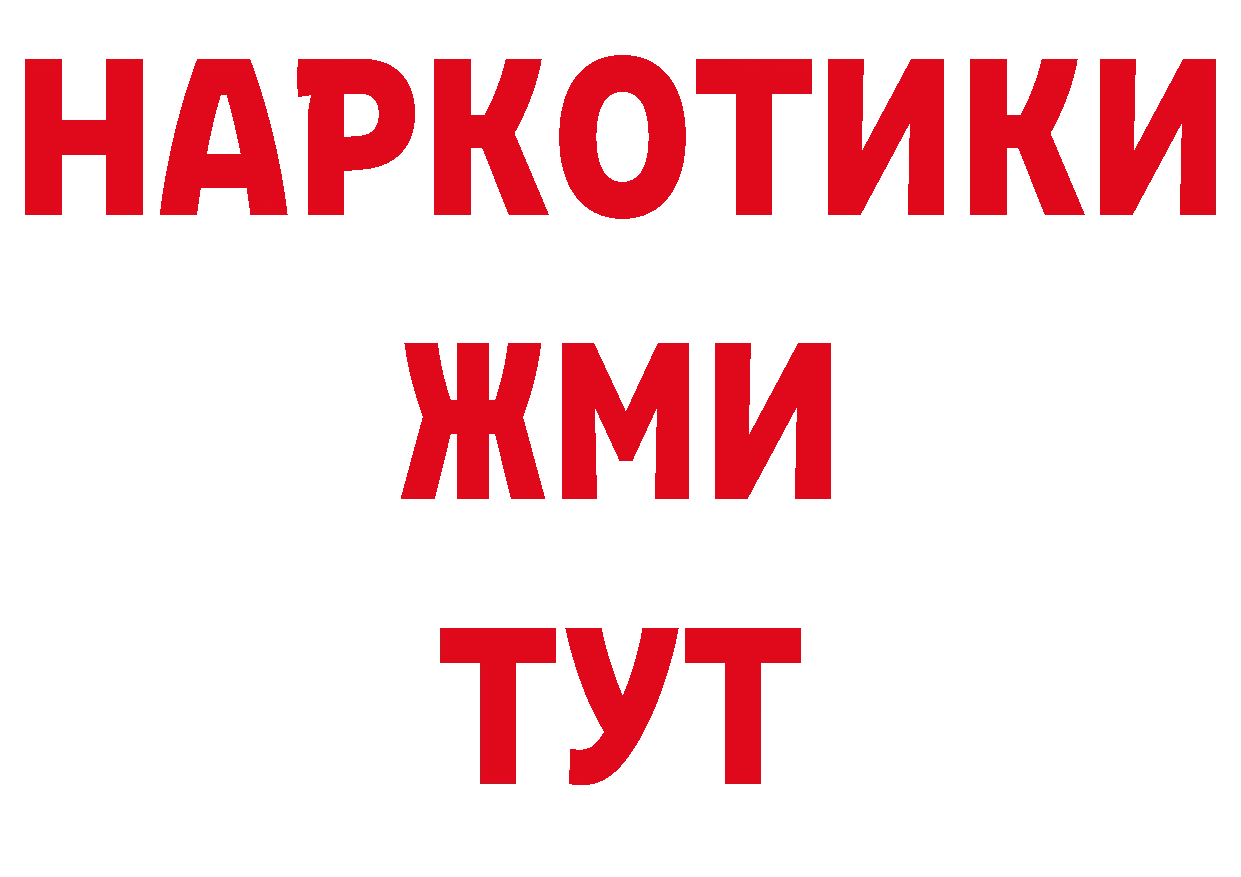 НАРКОТИКИ
ЖМИ
ТУТ